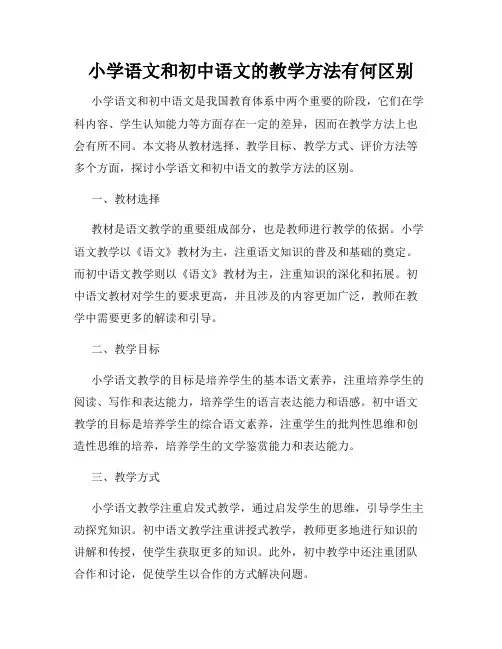 小学语文和初中语文的教学方法有何区别

小学语文和初中语文是我国教育体系中两个重要的阶段，它们在学科内容、学生认知能力等方面存在一定的差异，因而在教学方法上也会有所不同。本文将从教材选择、教学目标、教学方式、评价方法等多个方面，探讨小学语文和初中语文的教学方法的区别。

一、教材选择

教材是语文教学的重要组成部分，也是教师进行教学的依据。小学语文教学以《语文》教材为主，注重语文知识的普及和基础的奠定。而初中语文教学则以《语文》教材为主，注重知识的深化和拓展。初中语文教材对学生的要求更高，并且涉及的内容更加广泛，教师在教学中需要更多的解读和引导。

二、教学目标

小学语文教学的目标是培养学生的基本语文素养，注重培养学生的阅读、写作和表达能力，培养学生的语言表达能力和语感。初中语文教学的目标是培养学生的综合语文素养，注重学生的批判性思维和创造性思维的培养，培养学生的文学鉴赏能力和表达能力。

三、教学方式

小学语文教学注重启发式教学，通过启发学生的思维，引导学生主动探究知识。初中语文教学注重讲授式教学，教师更多地进行知识的讲解和传授，使学生获取更多的知识。此外，初中教学中还注重团队合作和讨论，促使学生以合作的方式解决问题。